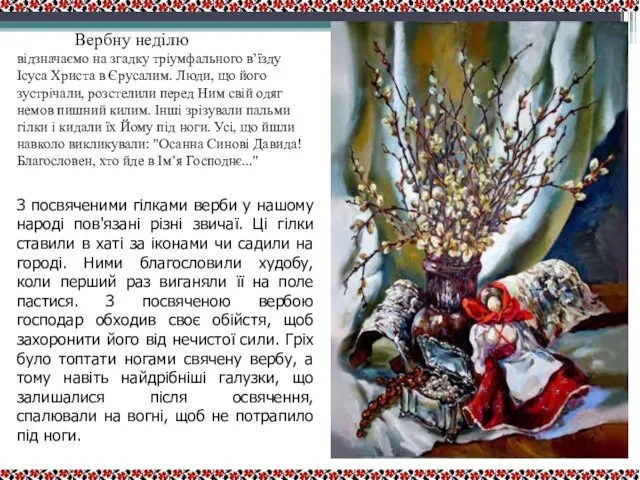 Вербну неділю
відзначаємо на згадку тріумфального в'їзду Ісуса Христа в Єрусалим. Люди, що його зустрічали, розстелили перед Ним свій одяг немов пишний килим. Інші зрізували пальми гілки і кидали їх Йому під ноги. Усі, що йшли навколо викликували: "Осанна Синові Давида! Благословен, хто йде в Ім'я Господнє..."

З посвяченими гілками верби у нашому народі пов'язані різні звичаї. Ці гілки ставили в хаті за іконами чи садили на городі. Ними благословили худобу, коли перший раз виганяли її на поле пастися. З посвяченою вербою господар обходив своє обійстя, щоб захоронити його від нечистої сили. Гріх було топтати ногами свячену вербу, а тому навіть найдрібніші галузки, що залишалися після освячення, спалювали на вогні, щоб не потрапило під ноги.